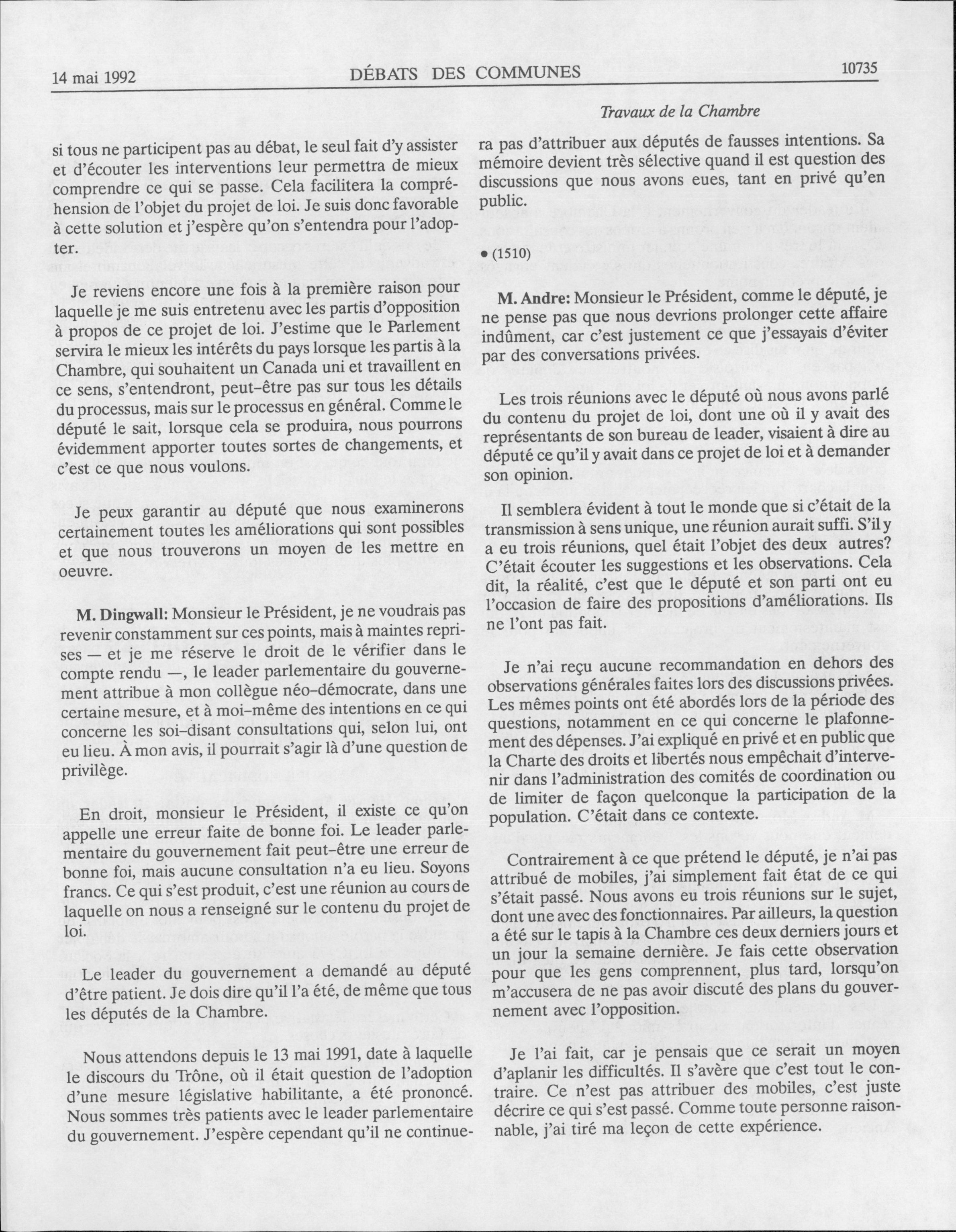 14 mai 1992 DÉBATS DES COMMUNES 10735

Travaux de la Chambre

si tous ne participent pas au débat, le seul fait d'y assister et d'écouter les interventions leur permettra de mieux comprendre ce qui se passe. Cela facilitera la compréhension de l'objet du projet de loi. Je suis donc favorable à cette solution et j'espère qu'on s'entendra pour l'adopter.

Je reviens encore une fois à la première raison pour laquelle je me suis entretenu avec les partis d'opposition à propos de ce projet de loi. J'estime que le Parlement servira le mieux les intérêts du pays lorsque les partis à la Chambre, qui souhaitent un Canada uni et travaillent en ce sens, s'entendront, peut-être pas sur tous les détails du processus, mais sur le processus en général. Comme le député le sait, lorsque cela se produira, nous pourrons évidemment apporter toutes sortes de changements, et c'est ce que nous voulons.

Je peux garantir au député que nous examinerons certainement toutes les améliorations qui sont possibles et que nous trouverons un moyen de les mettre en oeuvre.

M. Dingwall: Monsieur le Président, je ne voudrais pas revenir constamment sur ces points, mais à maintes reprises — et je me réserve le droit de le vérifier dans le compte rendu —, le leader parlementaire du gouvernement attribue à mon collègue néo-démocrate, dans une certaine mesure, et à moi-même des intentions en ce qui concerne les soi-disant consultations qui, selon lui, ont eu lieu. À mon avis, il pourrait s'agir là d'une question de privilège.

En droit, monsieur le Président, il existe ce qu'on appelle une erreur faite de bonne foi. Le leader parlementaire du gouvernement fait peut-être une erreur de bonne foi, mais aucune consultation n'a eu lieu. Soyons francs. Ce qui s'est produit, c'est une réunion au cours de laquelle on nous a renseigné sur le contenu du projet de loi.

Le leader du gouvernement a demandé au député d'être patient. Je dois dire qu'il l'a été, de même que tous les députés de la Chambre.

Nous attendons depuis le 13 mai 1991, date à laquelle le discours du Trône, où il était question de l'adoption d'une mesure législative habilitante, a été prononcé. Nous sommes très patients avec le leader parlementaire du gouvernement. J'espère cependant qu'il ne continuera pas d'attribuer aux députés de fausses intentions. Sa mémoire devient très sélective quand il est question des discussions que nous avons eues, tant en privé qu'en public.

• (1510)

M. Andre: Monsieur le Président, comme le député, je ne pense pas que nous devrions prolonger cette affaire indûment, car c'est justement ce que j'essayais d'éviter par des conversations privées.

Les trois réunions avec le député où nous avons parlé du contenu du projet de loi, dont une où il y avait des représentants de son bureau de leader, visaient à dire au député ce qu'il y avait dans ce projet de loi et à demander son opinion.

Il semblera évident à tout le monde que si c'était de la transmission à sens unique, une réunion aurait suffi. S'il y a eu trois réunions, quel était l'objet des deux autres? C'était écouter les suggestions et les observations. Cela dit, la réalité, c'est que le député et son parti ont eu l'occasion de faire des propositions d'améliorations. Ils ne l'ont pas fait.

Je n'ai reçu aucune recommandation en dehors des observations générales faites lors des discussions privées. Les mêmes points ont été abordés lors de la période des questions, notamment en ce qui concerne le plafonnement des dépenses. J'ai expliqué en privé et en public que la Charte des droits et libertés nous empêchait d'intervenir dans l'administration des comités de coordination ou de limiter de façon quelconque la participation de la population. C'était dans ce contexte.

Contrairement à ce que prétend le député, je n'ai pas attribué de mobiles, j'ai simplement fait état de ce qui s'était passé. Nous avons eu trois réunions sur le sujet, dont une avec des fonctionnaires. Par ailleurs, la question a été sur le tapis à la Chambre ces deux derniers jours et un jour la semaine dernière. Je fais cette observation pour que les gens comprennent, plus tard, lorsqu'on m'accusera de ne pas avoir discuté des plans du gouvernement avec l'opposition.

Je l'ai fait, car je pensais que ce serait un moyen d'aplanir les difficultés. Il s'avère que c'est tout le contraire. Ce n'est pas attribuer des mobiles, c'est juste décrire ce qui s'est passé. Comme toute personne raisonnable, j'ai tiré ma leçon de cette expérience.